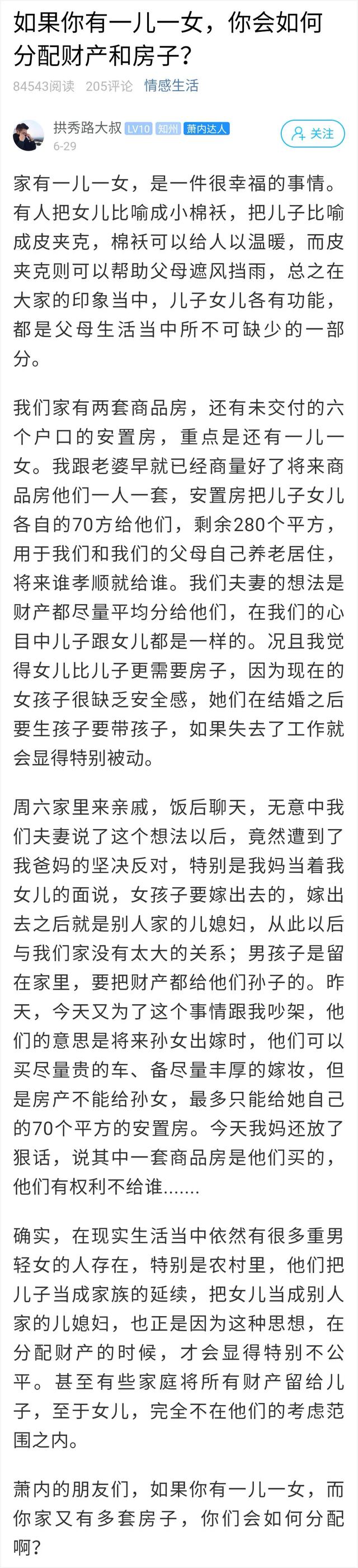 如果你有一儿一女，你会如何分配财产和房子？

84543阅读 205评论 情感生活

拱秀路大叔 LV10 知州 萧内达人
6-29

关注

家有一儿一女，是一件很幸福的事情。有人把女儿比喻成小棉袄，把儿子比喻成皮夹克，棉袄可以给人以温暖，而皮夹克则可以帮助父母遮风挡雨，总之在大家的印象当中，儿子女儿各有功能，都是父母生活当中所不可缺少的一部分。

我们家有两套商品房，还有未交付的六个户口的安置房，重点是还有一儿一女。我跟老婆早就已经商量好了将来商品房他们一人一套，安置房把儿子女儿各自的70方给他们，剩余280个平方，用于我们和我们的父母自己养老居住，将来谁孝顺就给谁。我们夫妻的想法是财产都尽量平均分给他们，在我们的心目中儿子跟女儿都是一样的。况且我觉得女儿比儿子更需要房子，因为现在的女孩子很缺乏安全感，她们在结婚之后要生孩子要带孩子，如果失去了工作就会显得特别被动。

周六家里来亲戚，饭后聊天，无意中我们夫妻说了这个想法以后，竟然遭到了我爸妈的坚决反对，特别是我妈当着我女儿的面说，女孩子要嫁出去的，嫁出去之后就是别人家的儿媳妇，从此以后与我们家没有太大的关系；男孩子是留在家里，要把财产都给他们孙子的。昨天，今天又为了这个事情跟我吵架，他们的意思是将来孙女出嫁时，他们可以买尽量贵的车、备尽量丰厚的嫁妆，但是房产不能给孙女，最多只能给她自己的70个平方的安置房。今天我妈还放了狠话，说其中一套商品房是他们买的，他们有权利不给谁.......

确实，在现实生活当中依然有很多重男轻女的人存在，特别是农村里，他们把儿子当成家族的延续，把女儿当成别人家的儿媳妇，也正是因为这种思想，在分配财产的时候，才会显得特别不公平。甚至有些家庭将所有财产留给儿子，至于女儿，完全不在他们的考虑范围之内。

萧内的朋友们，如果你有一儿一女，而你家又有多套房子，你们会如何分配啊？